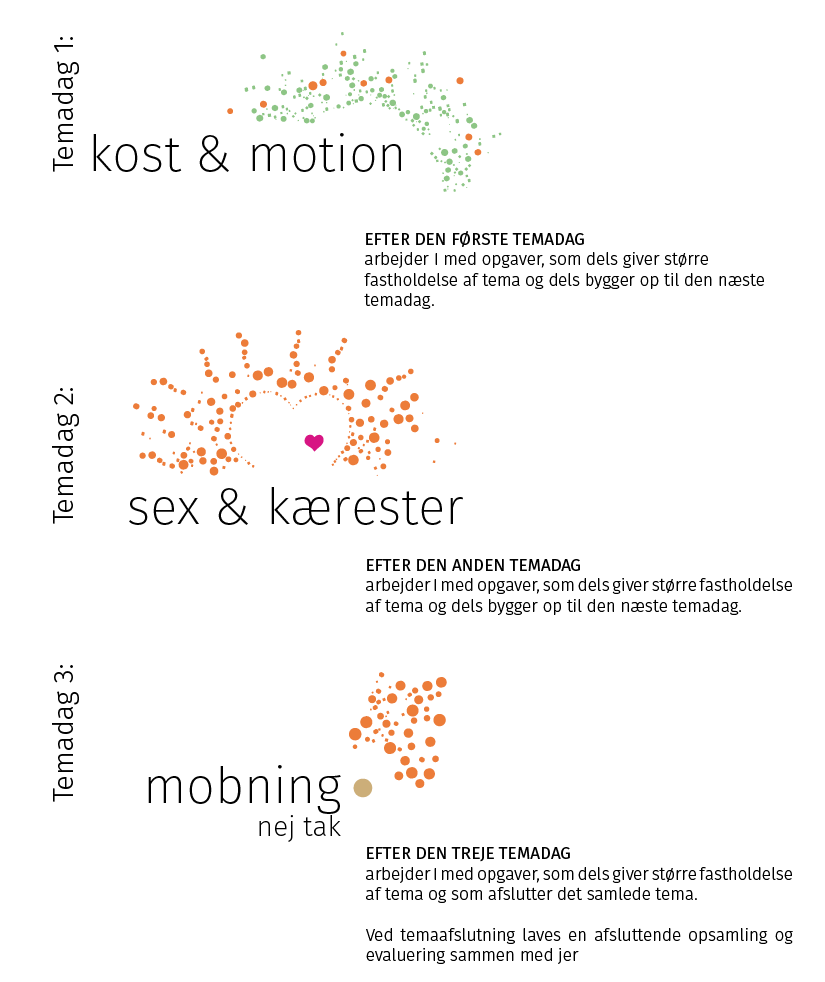 Temadag 1:

kost & motion

EFTER DEN FØRSTE TEMADAG
arbejder I med opgaver, som dels giver større fastholdelse af tema og dels bygger op til den næste temadag.

Temadag 2:

sex & kærester

EFTER DEN ANDEN TEMADAG
arbejder I med opgaver, som dels giver større fastholdelse af tema og dels bygger op til den næste temadag.

Temadag 3:

mobning
nej tak

EFTER DEN TREJE TEMADAG
arbejder I med opgaver, som dels giver større fastholdelse af tema og som afslutter det samlede tema.

Ved temaafslutning laves en afsluttende opsamling og evaluering sammen med jer